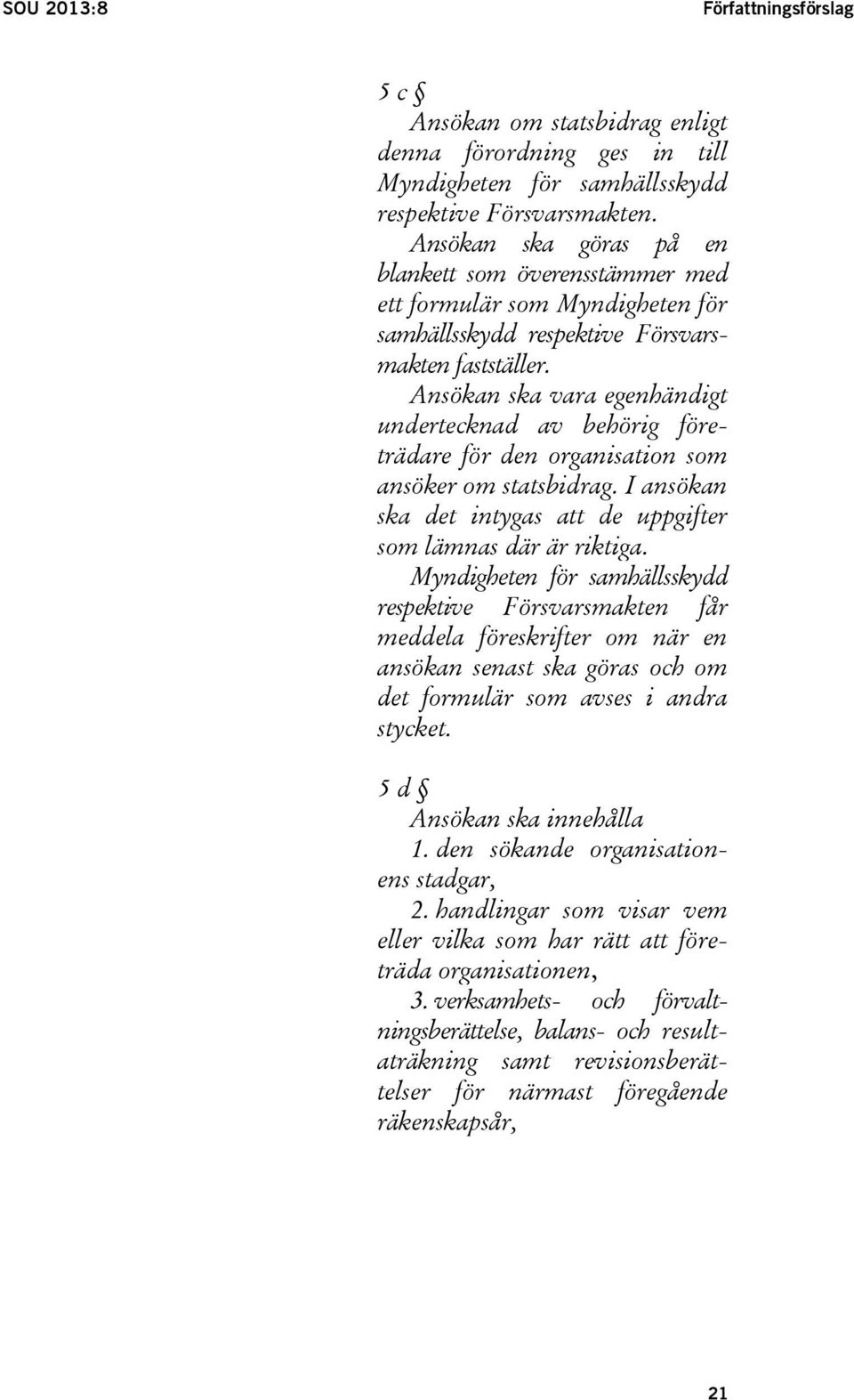 SOU 2013:8

Författningsförslag

5 c §

Ansökan om statsbidrag enligt denna förordning ges in till Myndigheten för samhällsskydd respektive Försvarsmakten.

Ansökan ska göras på en blankett som överensstämmer med ett formulär som Myndigheten för samhällsskydd respektive Försvarsmakten fastställer.

Ansökan ska vara egenhändigt undertecknad av behörig företrädare för den organisation som ansöker om statsbidrag. I ansökan ska det intygas att de uppgifter som lämnas där är riktiga.

Myndigheten för samhällsskydd respektive Försvarsmakten får meddela föreskrifter om när en ansökan senast ska göras och om det formulär som avses i andra stycket.

5 d §

Ansökan ska innehålla

1. den sökande organisationens stadgar,

2. handlingar som visar vem eller vilka som har rätt att företräda organisationen,

3. verksamhets- och förvaltningsberättelse, balans- och resultaträkning samt revisionsberättelser för närmast föregående räkenskapsår,

21